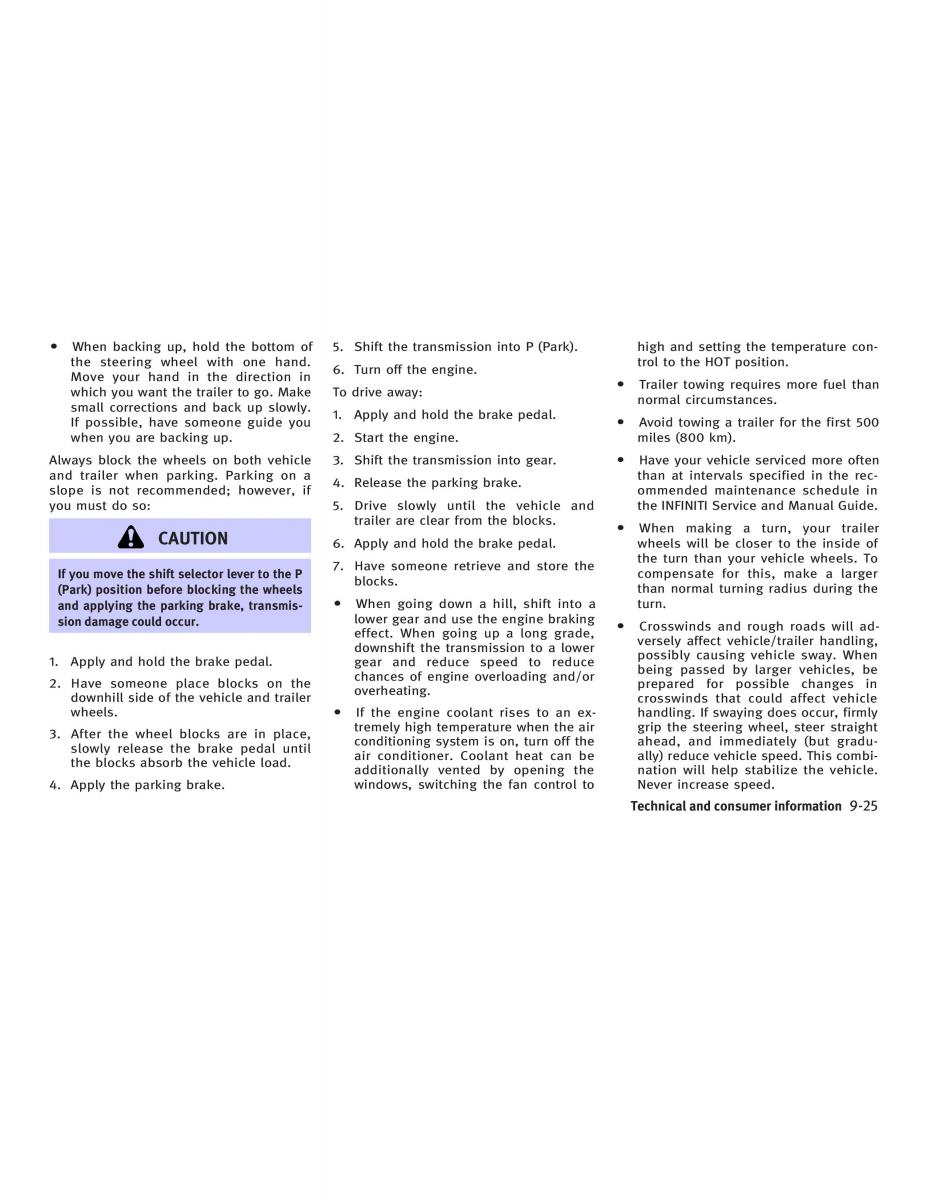 • When backing up, hold the bottom of the steering wheel with one hand. Move your hand in the direction in which you want the trailer to go. Make small corrections and back up slowly. If possible, have someone guide you when you are backing up.

Always block the wheels on both vehicle and trailer when parking. Parking on a slope is not recommended; however, if you must do so:

CAUTION

If you move the shift selector lever to the P (Park) position before blocking the wheels and applying the parking brake, transmission damage could occur.

1. Apply and hold the brake pedal.

2. Have someone place blocks on the downhill side of the vehicle and trailer wheels.

3. After the wheel blocks are in place, slowly release the brake pedal until the blocks absorb the vehicle load.

4. Apply the parking brake.

5. Shift the transmission into P (Park).

6. Turn off the engine.

To drive away:

1. Apply and hold the brake pedal.

2. Start the engine.

3. Shift the transmission into gear.

4. Release the parking brake.

5. Drive slowly until the vehicle and trailer are clear from the blocks.

6. Apply and hold the brake pedal.

7. Have someone retrieve and store the blocks.

• When going down a hill, shift into a lower gear and use the engine braking effect. When going up a long grade, downshift the transmission to a lower gear and reduce speed to reduce chances of engine overloading and/or overheating.

• If the engine coolant rises to an extremely high temperature when the air conditioning system is on, turn off the air conditioner. Coolant heat can be additionally vented by opening the windows, switching the fan control to high and setting the temperature control to the HOT position.

• Trailer towing requires more fuel than normal circumstances.

• Avoid towing a trailer for the first 500 miles (800 km).

• Have your vehicle serviced more often than at intervals specified in the recommended maintenance schedule in the INFINITI Service and Manual Guide.

• When making a turn, your trailer wheels will be closer to the inside of the turn than your vehicle wheels. To compensate for this, make a larger than normal turning radius during the turn.

• Crosswinds and rough roads will adversely affect vehicle/trailer handling, possibly causing vehicle sway. When being passed by larger vehicles, be prepared for possible changes in crosswinds that could affect vehicle handling. If swaying does occur, firmly grip the steering wheel, steer straight ahead, and immediately (but gradually) reduce vehicle speed. This combination will help stabilize the vehicle. Never increase speed.

Technical and consumer information 9-25